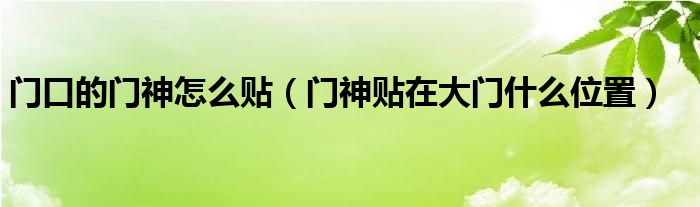 门口的门神怎么贴（门神贴在大门什么位置）